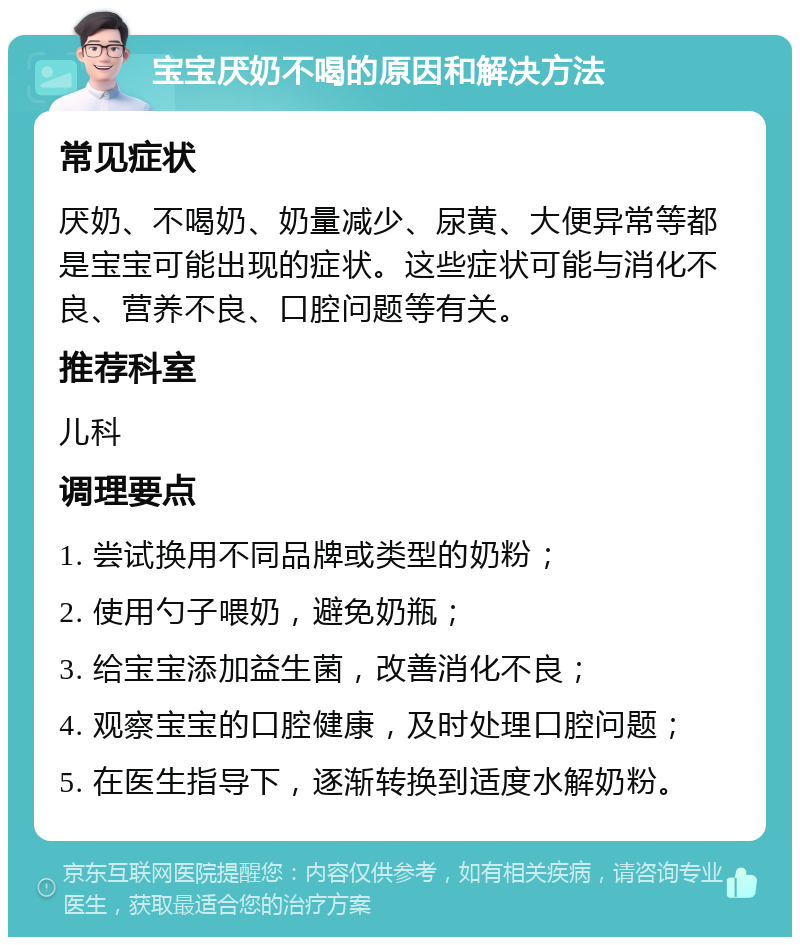 宝宝厌奶不喝的原因和解决方法

常见症状

厌奶、不喝奶、奶量减少、尿黄、大便异常等都是宝宝可能出现的症状。这些症状可能与消化不良、营养不良、口腔问题等有关。

推荐科室

儿科

调理要点

1. 尝试换用不同品牌或类型的奶粉；

2. 使用勺子喂奶，避免奶瓶；

3. 给宝宝添加益生菌，改善消化不良；

4. 观察宝宝的口腔健康，及时处理口腔问题；

5. 在医生指导下，逐渐转换到适度水解奶粉。

京东互联网医院提醒您：内容仅供参考，如有相关疾病，请咨询专业医生，获取最适合您的治疗方案